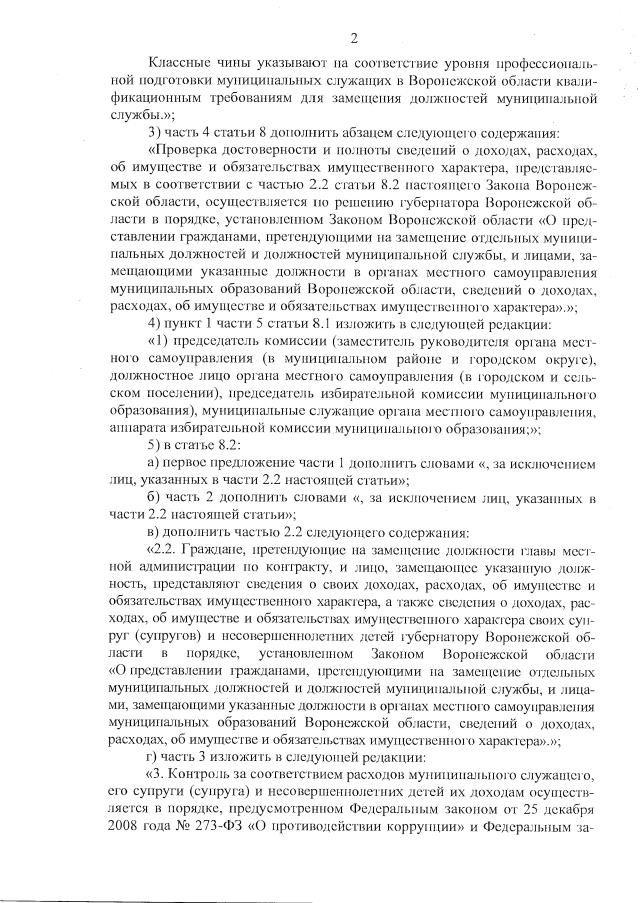 2

Классные чины указывают на соответствие уровня профессиональной подготовки муниципальных служащих в Воронежской области квалификационным требованиям для замещения должностей муниципальной службы.»;

3) часть 4 статьи 8 дополнить абзацем следующего содержания:

«Проверка достоверности и полноты сведений о доходах, расходах, об имуществе и обязательствах имущественного характера, представляемых в соответствии с частью 2.2 статьи 8.2 настоящего Закона Воронежской области, осуществляется по решению губернатора Воронежской области в порядке, установленном Законом Воронежской области «О представлении гражданами, претендующими на замещение отдельных муниципальных должностей и должностей муниципальной службы, и лицами, замещающими указанные должности в органах местного самоуправления муниципальных образований Воронежской области, сведений о доходах, расходах, об имуществе и обязательствах имущественного характера».»;

4) пункт 1 части 5 статьи 8.1 изложить в следующей редакции:

«1) председатель комиссии (заместитель руководителя органа местного самоуправления (в муниципальном районе и городском округе), должностное лицо органа местного самоуправления (в городском и сельском поселении), председатель избирательной комиссии муниципального образования), муниципальные служащие органа местного самоуправления, аппарата избирательной комиссии муниципального образования;»;

5) в статье 8.2:

а) первое предложение части 1 дополнить словами «, за исключением лиц, указанных в части 2.2 настоящей статьи»;

б) часть 2 дополнить словами «, за исключением лиц, указанных в части 2.2 настоящей статьи»;

в) дополнить частью 2.2 следующего содержания:

«2.2. Граждане, претендующие на замещение должности главы местной администрации по контракту, и лицо, замещающее указанную должность, представляют сведения о своих доходах, расходах, об имуществе и обязательствах имущественного характера, а также сведения о доходах, расходах, об имуществе и обязательствах имущественного характера своих супруг (супругов) и несовершеннолетних детей губернатору Воронежской области в порядке, установленном Законом Воронежской области «О представлении гражданами, претендующими на замещение отдельных муниципальных должностей и должностей муниципальной службы, и лицами, замещающими указанные должности в органах местного самоуправления муниципальных образований Воронежской области, сведений о доходах, расходах, об имуществе и обязательствах имущественного характера».»;

г) часть 3 изложить в следующей редакции:

«3. Контроль за соответствием расходов муниципального служащего, его супруги (супруга) и несовершеннолетних детей их доходам осуществляется в порядке, предусмотренном Федеральным законом от 25 декабря 2008 года № 273-ФЗ «О противодействии коррупции» и Федеральным за-